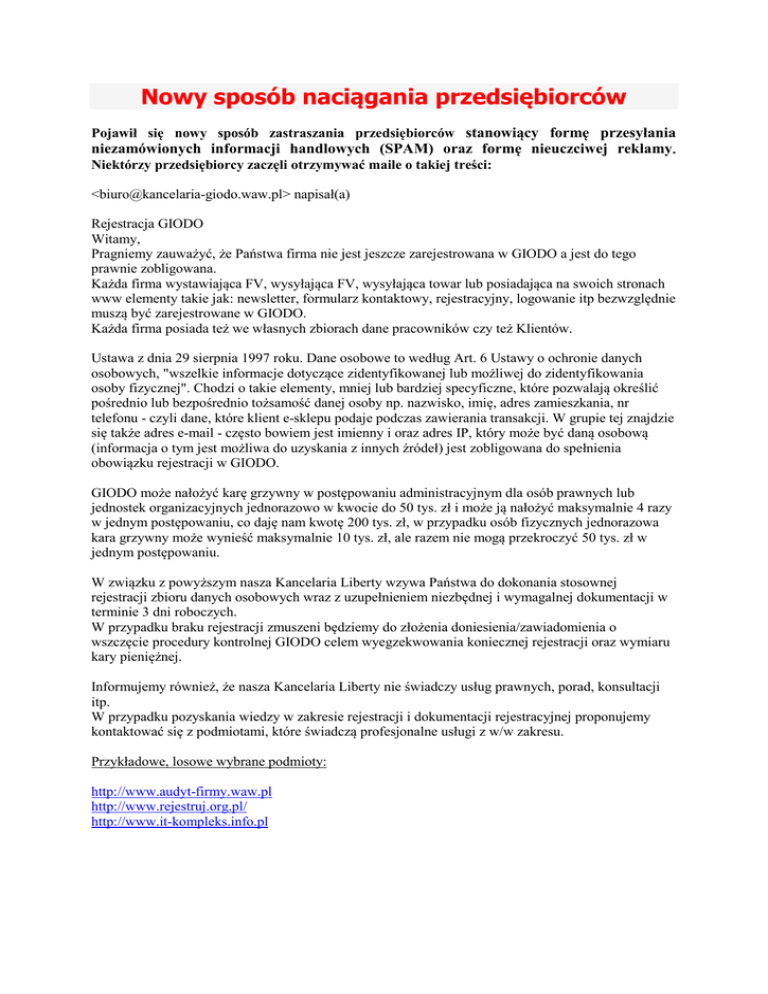 Nowy sposób naciągania przedsiębiorców

Pojawił się nowy sposób zastraszania przedsiębiorców stanowiący formę przesyłania niezamówionych informacji handlowych (SPAM) oraz formę nieuczciwej reklamy. Niektórzy przedsiębiorcy zaczęli otrzymywać maile o takiej treści:

<biuro@kancelaria-giodo.waw.pl> napisał(a)

Rejestracja GIODO
Witamy,
Pragniemy zauważyć, że Państwa firma nie jest jeszcze zarejestrowana w GIODO a jest do tego prawnie zobligowana.
Każda firma wystawiająca FV, wysyłająca FV, wysyłająca towar lub posiadająca na swoich stronach www elementy takie jak: newsletter, formularz kontaktowy, rejestracyjny, logowanie itp bezwzględnie muszą być zarejestrowane w GIODO.
Każda firma posiada też we własnych zbiorach dane pracowników czy też Klientów.

Ustawa z dnia 29 sierpnia 1997 roku. Dane osobowe to według Art. 6 Ustawy o ochronie danych osobowych, "wszelkie informacje dotyczące zidentyfikowanej lub możliwej do zidentyfikowania osoby fizycznej". Chodzi o takie elementy, mniej lub bardziej specyficzne, które pozwalają określić pośrednio lub bezpośrednio tożsamość danej osoby np. nazwisko, imię, adres zamieszkania, nr telefonu - czyli dane, które klient e-sklepu podaje podczas zawierania transakcji. W grupie tej znajdzie się także adres e-mail - często bowiem jest imienny i oraz adres IP, który może być daną osobową (informacja o tym jest możliwa do uzyskania z innych źródeł) jest zobligowana do spełnienia obowiązku rejestracji w GIODO.

GIODO może nałożyć karę grzywny w postępowaniu administracyjnym dla osób prawnych lub jednostek organizacyjnych jednorazowo w kwocie do 50 tys. zł i może ją nałożyć maksymalnie 4 razy w jednym postępowaniu, co daję nam kwotę 200 tys. zł, w przypadku osób fizycznych jednorazowa kara grzywny może wynieść maksymalnie 10 tys. zł, ale razem nie mogą przekroczyć 50 tys. zł w jednym postępowaniu.

W związku z powyższym nasza Kancelaria Liberty wzywa Państwa do dokonania stosownej rejestracji zbioru danych osobowych wraz z uzupełnieniem niezbędnej i wymagalnej dokumentacji w terminie 3 dni roboczych.
W przypadku braku rejestracji zmuszeni będziemy do złożenia doniesienia/zawiadomienia o wszczęcie procedury kontrolnej GIODO celem wyegzekwowania koniecznej rejestracji oraz wymiaru kary pieniężnej.

Informujemy również, że nasza Kancelaria Liberty nie świadczy usług prawnych, porad, konsultacji itp.
W przypadku pozyskania wiedzy w zakresie rejestracji i dokumentacji rejestracyjnej proponujemy kontaktować się z podmiotami, które świadczą profesjonalne usługi z w/w zakresu.

Przykładowe, losowe wybrane podmioty:

http://www.audyt-firmy.waw.pl
http://www.rejestruj.org.pl/
http://www.it-kompleks.info.pl